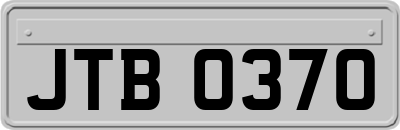 JTB 0370